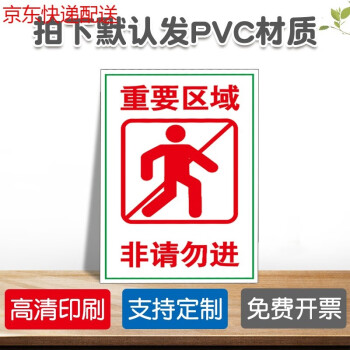 京东快递配送

拍下默认发PVC材质

重要区域

非请勿进

高清印刷

支持定制

免费开票